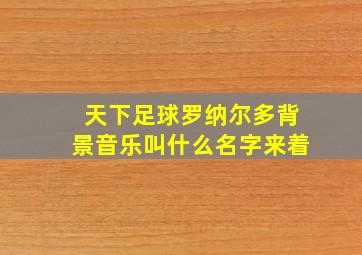 天下足球罗纳尔多背景音乐叫什么名字来着